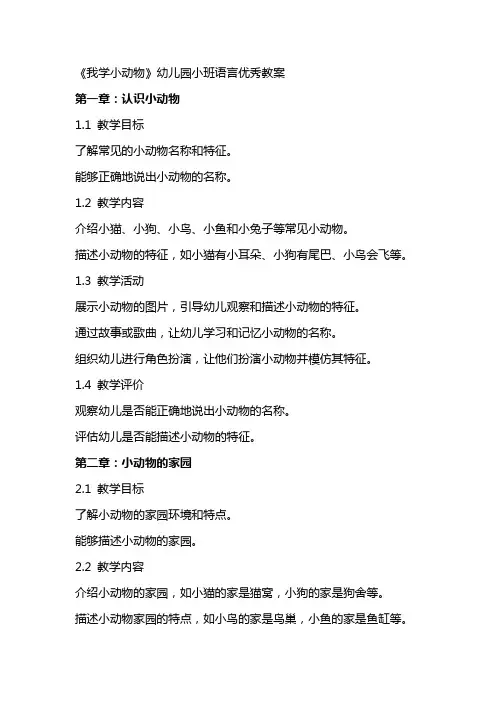 《我学小动物》幼儿园小班语言优秀教案

第一章：认识小动物

1.1 教学目标

了解常见的小动物名称和特征。

能够正确地说出小动物的名称。

1.2 教学内容

介绍小猫、小狗、小鸟、小鱼和小兔子等常见小动物。

描述小动物的特征，如小猫有小耳朵、小狗有尾巴、小鸟会飞等。

1.3 教学活动

展示小动物的图片，引导幼儿观察和描述小动物的特征。

通过故事或歌曲，让幼儿学习和记忆小动物的名称。

组织幼儿进行角色扮演，让他们扮演小动物并模仿其特征。

1.4 教学评价

观察幼儿是否能正确地说出小动物的名称。

评估幼儿是否能描述小动物的特征。

第二章：小动物的家园

2.1 教学目标

了解小动物的家园环境和特点。

能够描述小动物的家园。

2.2 教学内容

介绍小动物的家园，如小猫的家是猫窝，小狗的家是狗舍等。

描述小动物家园的特点，如小鸟的家是鸟巢，小鱼的家是鱼缸等。